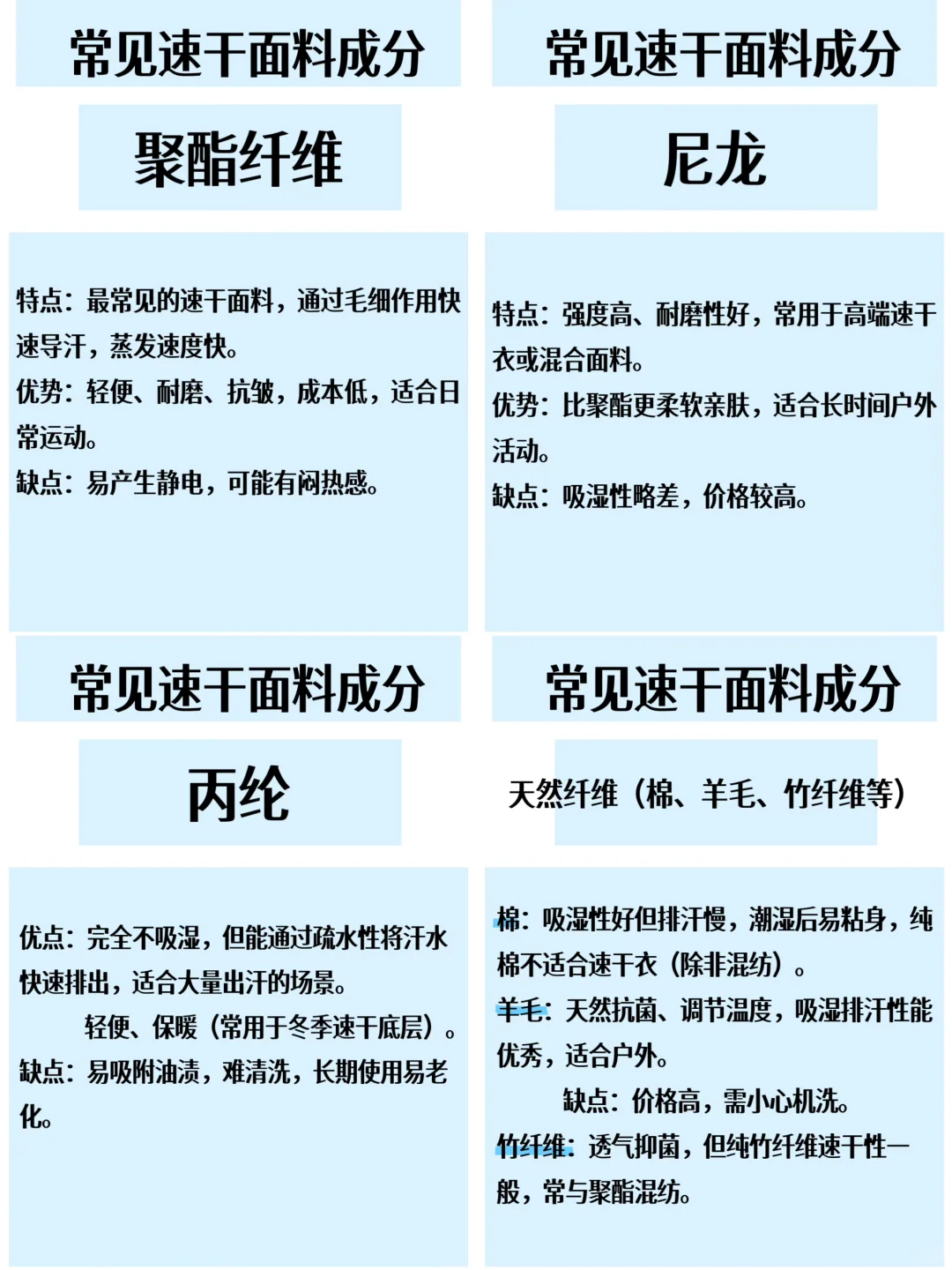 常见速干面料成分

聚酯纤维

特点：最常见的速干面料，通过毛细作用快速导汗，蒸发速度快。
优势：轻便、耐磨、抗皱，成本低，适合日常运动。
缺点：易产生静电，可能有闷热感。

常见速干面料成分

尼龙

特点：强度高、耐磨性好，常用于高端速干衣或混合面料。
优势：比聚酯更柔软亲肤，适合长时间户外活动。
缺点：吸湿性略差，价格较高。

常见速干面料成分

丙纶

优点：完全不吸湿，但能通过疏水性将汗水快速排出，适合大量出汗的场景。
轻便、保暖（常用于冬季速干底层）。
缺点：易吸附油渍，难清洗，长期使用易老化。

常见速干面料成分

天然纤维（棉、羊毛、竹纤维等）

棉：吸湿性好但排汗慢，潮湿后易粘身，纯棉不适合速干衣（除非混纺）。
羊毛：天然抗菌、调节温度，吸湿排汗性能优秀，适合户外。
缺点：价格高，需小心机洗。
竹纤维：透气抑菌，但纯竹纤维速干性一般，常与聚酯混纺。